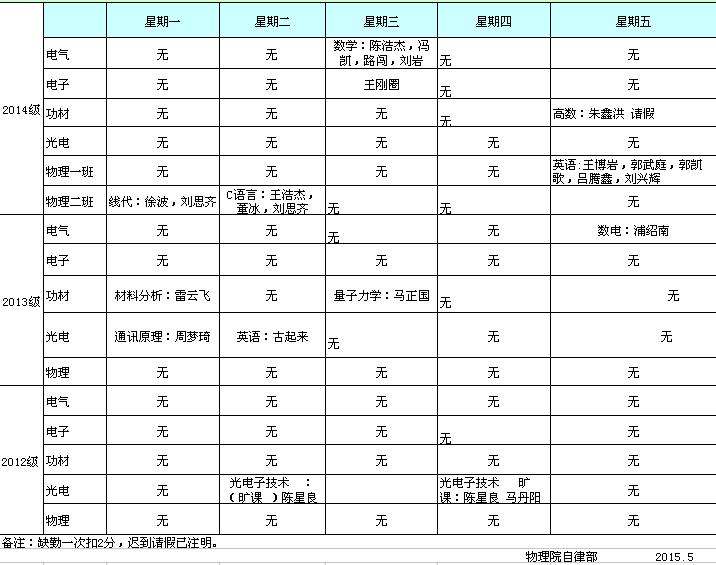 | | | 星期一 | 星期二 | 星期三 | 星期四 | 星期五 |
|---|---|---|---|---|---|---|
| 2014级 | 电气 | 无 | 无 | 数学：陈浩杰，冯凯，路闯，刘岩 | 无 | 无 |
| | 电子 | 无 | 无 | 王刚圈 | 无 | 无 |
| | 功材 | 无 | 无 | 无 | 无 | 高数：朱鑫洪 请假 |
| | 光电 | 无 | 无 | 无 | 无 | 无 |
| | 物理一班 | 无 | 无 | 无 | 无 | 英语:王博岩，郭武庭，郭凯歌，吕腾鑫，刘兴辉 |
| | 物理二班 | 线代：徐波，刘思齐 | C语言：王浩杰，董冰，刘思齐 | 无 | 无 | 无 |
| 2013级 | 电气 | 无 | 无 | 无 | 无 | 数电：浦绍南 |
| | 电子 | 无 | 无 | 无 | 无 | 无 |
| | 功材 | 材料分析：雷云飞 | 无 | 量子力学：马正国 | 无 | 无 |
| | 光电 | 通讯原理：周梦琦 | 英语：古起来 | 无 | 无 | 无 |
| | 物理 | 无 | 无 | 无 | 无 | 无 |
| 2012级 | 电气 | 无 | 无 | 无 | 无 | 无 |
| | 电子 | 无 | 无 | 无 | 无 | 无 |
| | 功材 | 无 | 无 | 无 | 无 | 无 |
| | 光电 | 无 | 光电子技术 ：（旷课 ）陈星良 | | 光电子技术 旷课：陈星良 马丹阳 | 无 |
| | 物理 | 无 | 无 | 无 | 无 | 无 |

备注：缺勤一次扣2分，迟到请假已注明。

物理院自律部 2015.5